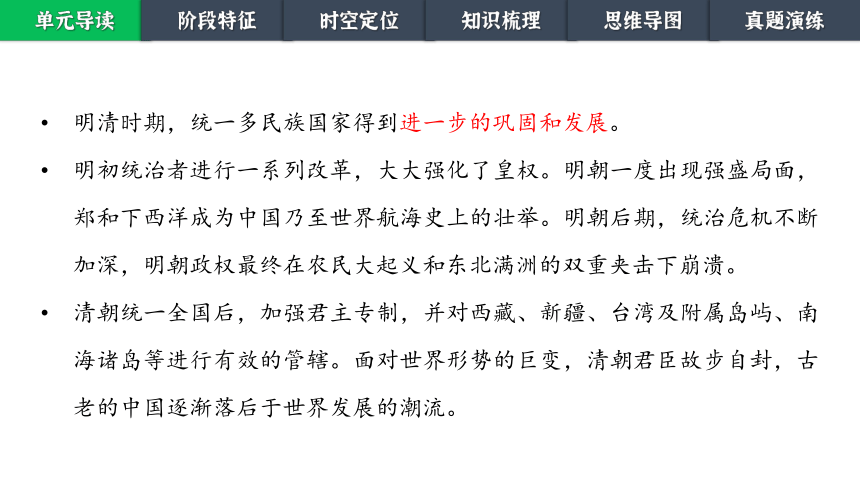 单元导读 阶段特征 时空定位 知识梳理 思维导图 真题演练

• 明清时期，统一多民族国家得到进一步的巩固和发展。

• 明初统治者进行一系列改革，大大强化了皇权。明朝一度出现强盛局面，郑和下西洋成为中国乃至世界航海史上的壮举。明朝后期，统治危机不断加深，明朝政权最终在农民大起义和东北满洲的双重夹击下崩溃。

• 清朝统一全国后，加强君主专制，并对西藏、新疆、台湾及附属岛屿、南海诸岛等进行有效的管辖。面对世界形势的巨变，清朝君臣故步自封，古老的中国逐渐落后于世界发展的潮流。